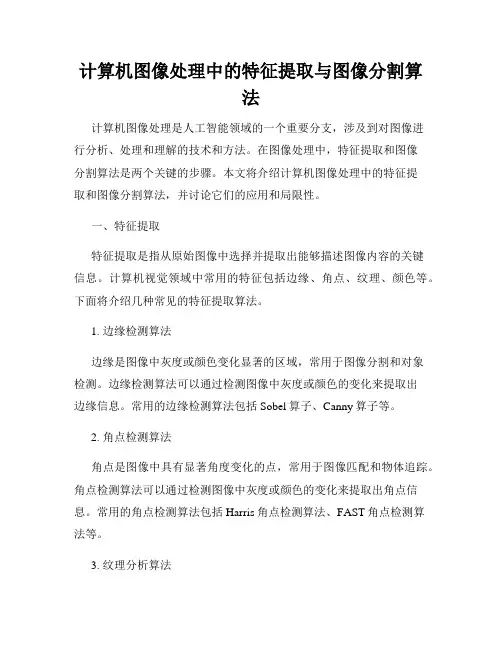 计算机图像处理中的特征提取与图像分割算法

计算机图像处理是人工智能领域的一个重要分支，涉及到对图像进行分析、处理和理解的技术和方法。在图像处理中，特征提取和图像分割算法是两个关键的步骤。本文将介绍计算机图像处理中的特征提取和图像分割算法，并讨论它们的应用和局限性。

一、特征提取

特征提取是指从原始图像中选择并提取出能够描述图像内容的关键信息。计算机视觉领域中常用的特征包括边缘、角点、纹理、颜色等。下面将介绍几种常见的特征提取算法。

1. 边缘检测算法

边缘是图像中灰度或颜色变化显著的区域，常用于图像分割和对象检测。边缘检测算法可以通过检测图像中灰度或颜色的变化来提取出边缘信息。常用的边缘检测算法包括 Sobel 算子、Canny 算子等。

2. 角点检测算法

角点是图像中具有显著角度变化的点，常用于图像匹配和物体追踪。角点检测算法可以通过检测图像中灰度或颜色的变化来提取出角点信息。常用的角点检测算法包括 Harris 角点检测算法、FAST 角点检测算法等。

3. 纹理分析算法